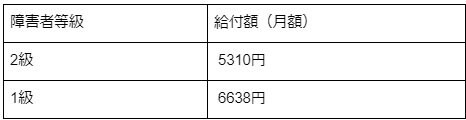 | 障害者等級 | 給付額（月額） |
|---|---|
| 2級 | 5310円 |
| 1級 | 6638円 |